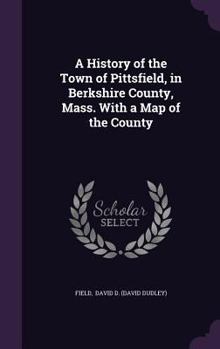 A History of the Town of Pittsfield, in Berkshire County, Mass. With a Map of the County

Scholar SELECT

FIELD, DAVID D. (DAVID DUDLEY)